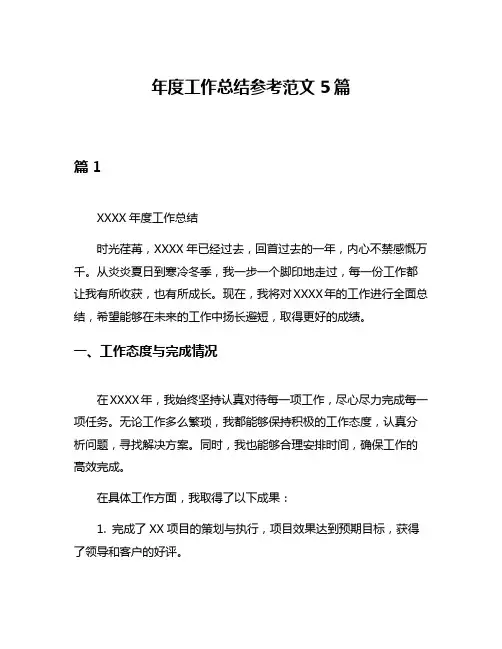 年度工作总结参考范文 5 篇

篇 1

XXXX 年度工作总结

时光荏苒，XXXX 年已经过去，回首过去的一年，内心不禁感慨万千。从炎炎夏日到寒冷冬季，我一步一个脚印地走过，每一份工作都让我有所收获，也有所成长。现在，我将对 XXXX 年的工作进行全面总结，希望能够在未来的工作中扬长避短，取得更好的成绩。

一、工作态度与完成情况

在 XXXX 年，我始终坚持认真对待每一项工作，尽心尽力完成每一项任务。无论工作多么繁琐，我都能够保持积极的工作态度，认真分析问题，寻找解决方案。同时，我也能够合理安排时间，确保工作的高效完成。

在具体工作方面，我取得了以下成果：

1. 完成了 XX 项目的策划与执行，项目效果达到预期目标，获得了领导和客户的好评。